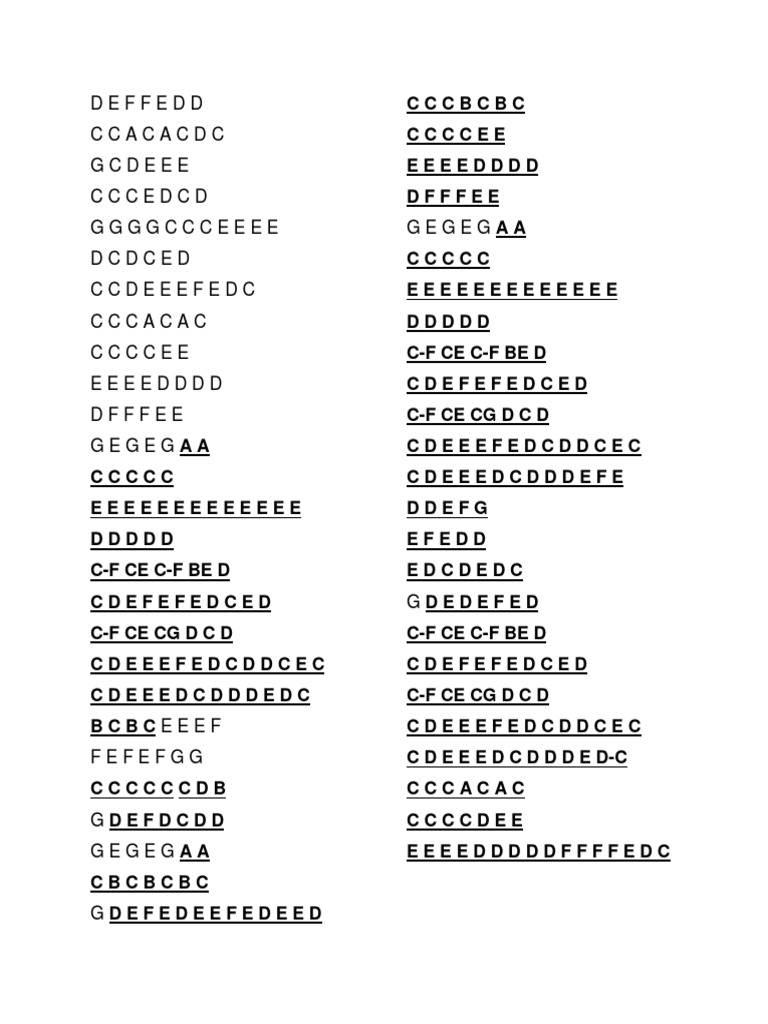 D E F F E D D
C C A C A C D C
G C D E E E
C C C E D C D
G G G G C C C E E E E
D C D C E D
C C D E E E F E D C
C C C A C A C
C C C C E E
E E E E D D D D
D F F F E E
G E G E G A A
C C C C C
E E E E E E E E E E E E E
D D D D D
C-F CE C-F BE D
C D E F E F E D C E D
C-F CE CG D C D
C D E E E F E D C D D C E C
C D E E E D C D D D E D C
B C B C E E E F
F E F E F G G
C C C C C C D B
G D E F D C D D
G E G E G A A
C B C B C B C
G D E F E D E E F E D E E D

C C C B C B C
C C C C E E
E E E E D D D D
D F F F E E
G E G E G A A
C C C C C
E E E E E E E E E E E E E
D D D D D
C-F CE C-F BE D
C D E F E F E D C E D
C-F CE CG D C D
C D E E E F E D C D D C E C
C D E E E D C D D D E F E
D D E F G
E F E D D
E D C D E D C
G D E D E F E D
C-F CE C-F BE D
C D E F E F E D C E D
C-F CE CG D C D
C D E E E F E D C D D C E C
C D E E E D C D D D E D-C
C C C A C A C
C C C C D E E
E E E E D D D D D F F F F E D C